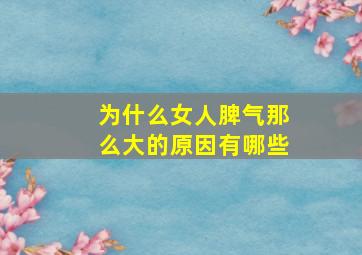 为什么女人脾气那么大的原因有哪些